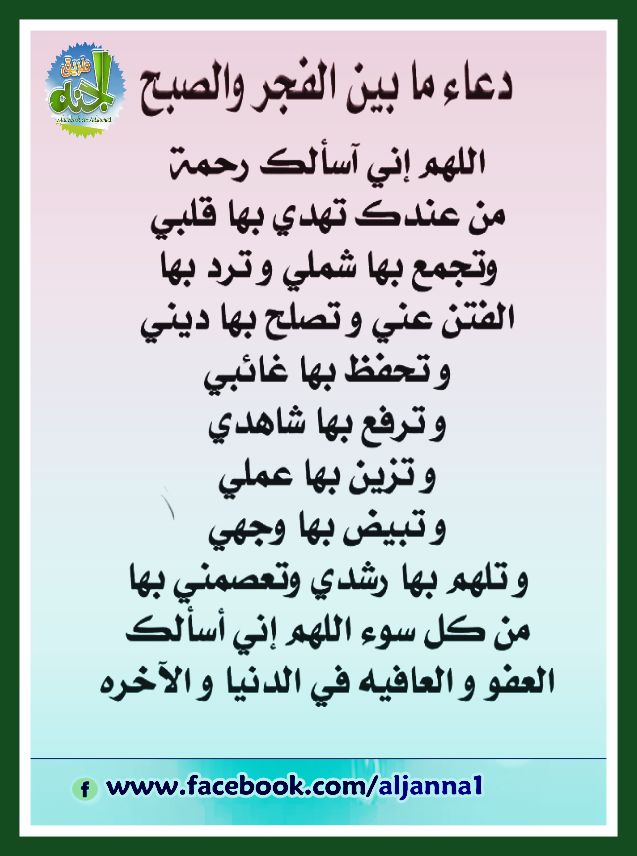 دعاء ما بين الفجر والصبح

اللهم إني آسألك رحمة
من عندك تهدي بها قلبي
وتجمع بها شملي و ترد بها
الفتن عني و تصلح بها ديني
و تحفظ بها غائبي
و ترفع بها شاهدي
و تزين بها عملي
و تبيض بها وجهي
و تلهم بها رشدي وتعصمني بها
من كل سوء اللهم إني أسألك
العفو و العافيه في الدنيا و الآخره

www.facebook.com/aljanna1